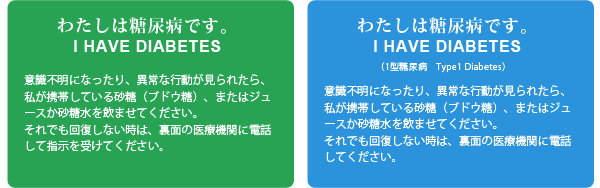 わたしは糖尿病です。
I HAVE DIABETES

意識不明になったり、異常な行動が見られたら、私が携帯している砂糖（ブドウ糖）、またはジュースか砂糖水を飲ませてください。
それでも回復しない時は、裏面の医療機関に電話して指示を受けてください。

わたしは糖尿病です。
I HAVE DIABETES
（1型糖尿病　Type1 Diabetes）

意識不明になったり、異常な行動が見られたら、私が携帯している砂糖（ブドウ糖）、またはジュースか砂糖水を飲ませてください。
それでも回復しない時は、裏面の医療機関に電話してください。